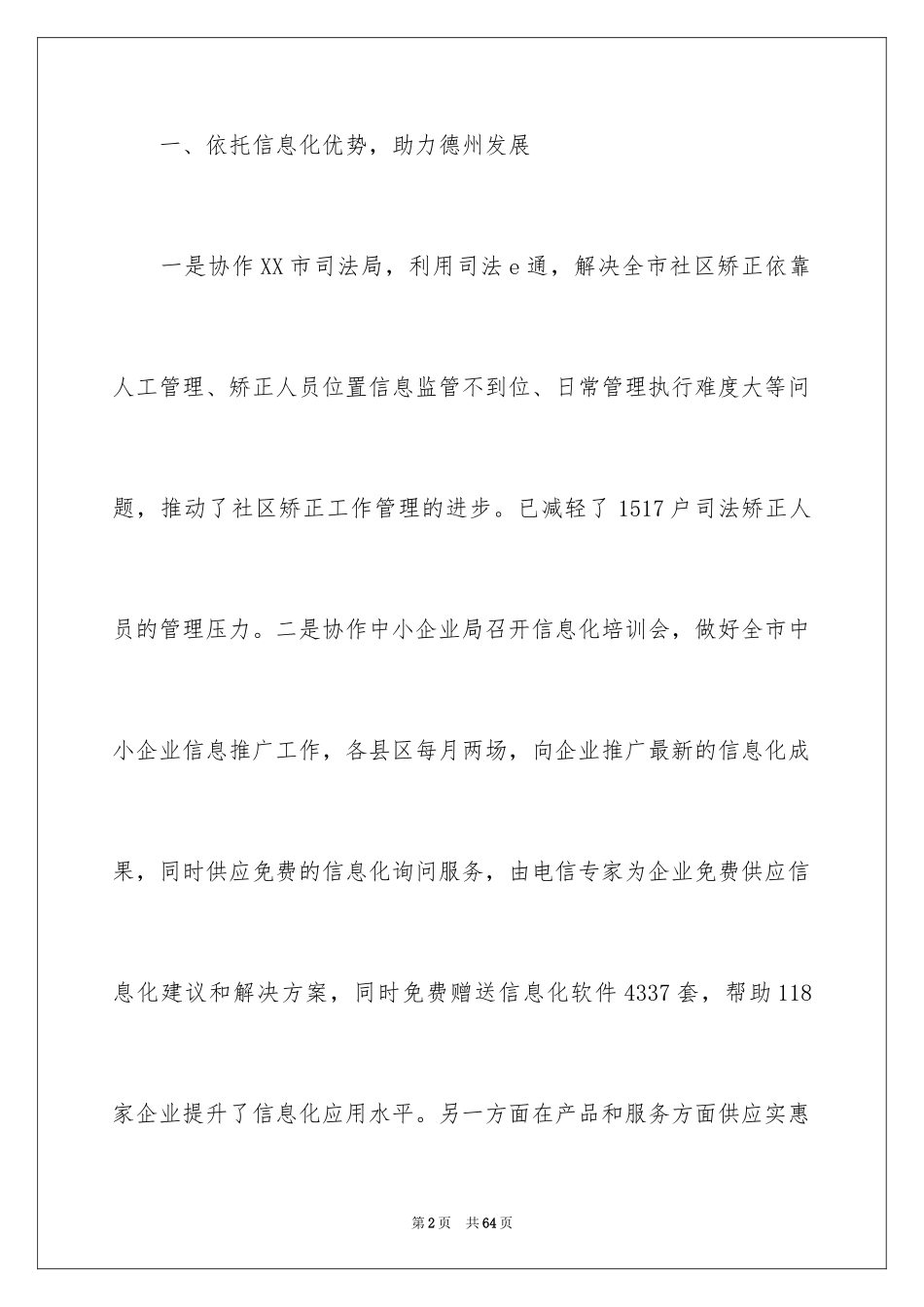 一、依托信息化优势，助力德州发展

一是协作XX市司法局，利用司法e通，解决全市社区矫正依靠人工管理、矫正人员位置信息监管不到位、日常管理执行难度大等问题，推动了社区矫正工作管理的进步。已减轻了1517户司法矫正人员的管理压力。二是协作中小企业局召开信息化培训会，做好全市中小企业信息推广工作，各县区每月两场，向企业推广最新的信息化成果，同时供应免费的信息化询问服务，由电信专家为企业免费供应信息化建议和解决方案，同时免费赠送信息化软件4337套，帮助118家企业提升了信息化应用水平。另一方面在产品和服务方面供应实惠

第2页 共64页